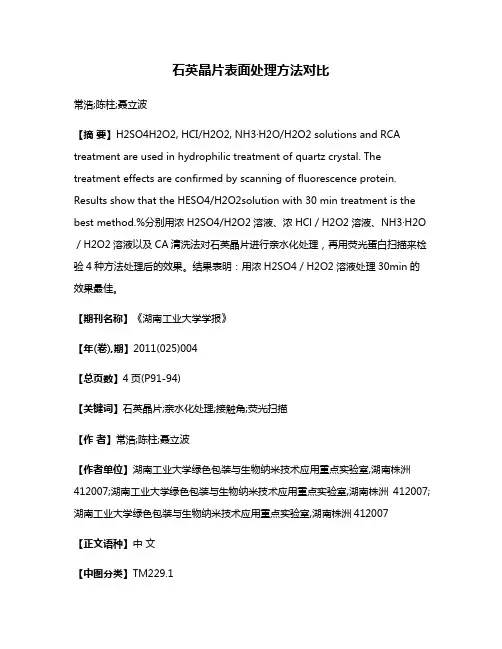 石英晶片表面处理方法对比

常浩;陈柱;聂立波

【摘 要】H2SO4H2O2, HCl/H2O2, NH3·H2O/H2O2 solutions and RCA treatment are used in hydrophilic treatment of quartz crystal. The treatment effects are confirmed by scanning of fluorescence protein. Results show that the HESO4/H2O2solution with 30 min treatment is the best method.%分别用浓 H2SO4/H2O2 溶液、浓 HCl / H2O2 溶液、NH3·H2O / H2O2 溶液以及 CA 清洗法对石英晶片进行亲水化处理，再用荧光蛋白扫描来检验 4 种方法处理后的效果。结果表明：用浓 H2SO4 / H2O2 溶液处理 30min 的效果最佳。

【期刊名称】《湖南工业大学学报》

【年(卷),期】2011(025)004

【总页数】4 页(P91-94)

【关键词】石英晶片;亲水化处理;接触角;荧光扫描

【作 者】常浩;陈柱;聂立波

【作者单位】湖南工业大学绿色包装与生物纳米技术应用重点实验室,湖南株洲 412007;湖南工业大学绿色包装与生物纳米技术应用重点实验室,湖南株洲 412007;湖南工业大学绿色包装与生物纳米技术应用重点实验室,湖南株洲 412007

【正文语种】中 文

【中图分类】TM229.1